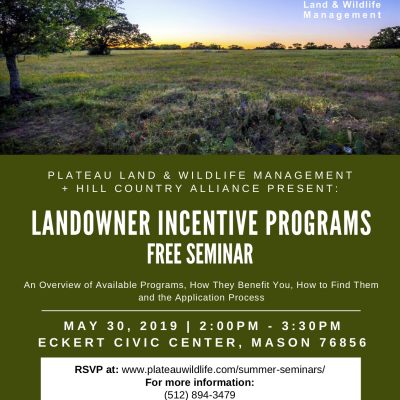 Land & Wildlife
Management

PLATEAU LAND & WILDLIFE MANAGEMENT
+ HILL COUNTRY ALLIANCE PRESENT:

LANDOWNER INCENTIVE PROGRAMS
FREE SEMINAR

An Overview of Available Programs, How They Benefit You, How to Find Them and the Application Process

MAY 30, 2019 | 2:00PM - 3:30PM
ECKERT CIVIC CENTER, MASON 76856

RSVP at: www.plateauwildlife.com/summer-seminars/
For more information:
(512) 894-3479